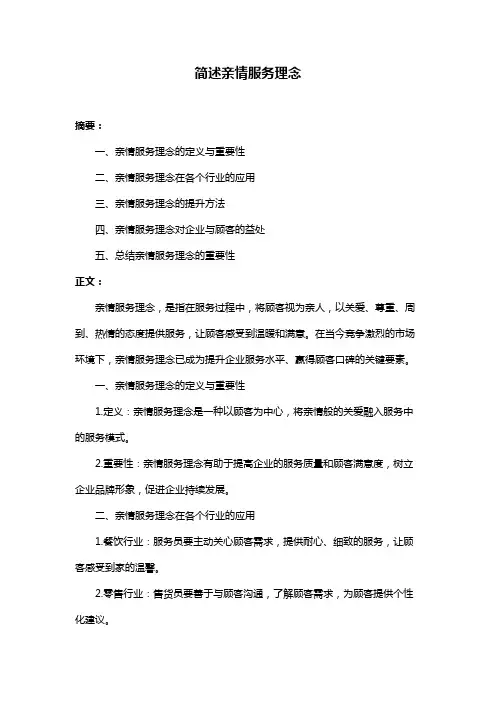 简述亲情服务理念

摘要：

一、亲情服务理念的定义与重要性

二、亲情服务理念在各个行业的应用

三、亲情服务理念的提升方法

四、亲情服务理念对企业与顾客的益处

五、总结亲情服务理念的重要性

正文：

亲情服务理念，是指在服务过程中，将顾客视为亲人，以关爱、尊重、周到、热情的态度提供服务，让顾客感受到温暖和满意。在当今竞争激烈的市场环境下，亲情服务理念已成为提升企业服务水平、赢得顾客口碑的关键要素。

一、亲情服务理念的定义与重要性

1.定义：亲情服务理念是一种以顾客为中心，将亲情般的关爱融入服务中的服务模式。

2.重要性：亲情服务理念有助于提高企业的服务质量和顾客满意度，树立企业品牌形象，促进企业持续发展。

二、亲情服务理念在各个行业的应用

1.餐饮行业：服务员要主动关心顾客需求，提供耐心、细致的服务，让顾客感受到家的温馨。

2.零售行业：售货员要善于与顾客沟通，了解顾客需求，为顾客提供个性化建议。